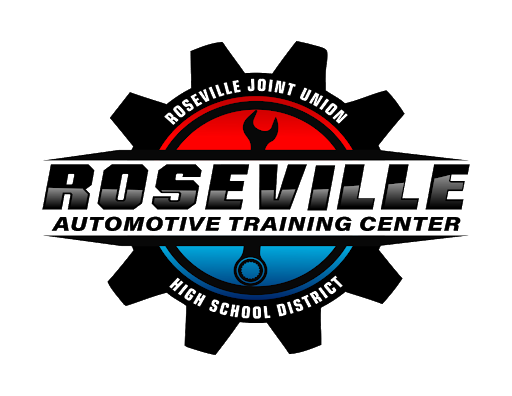 ROSEVILLE JOINT UNION

ROSEVILLE
AUTOMOTIVE TRAINING CENTER

HIGH SCHOOL DISTRICT